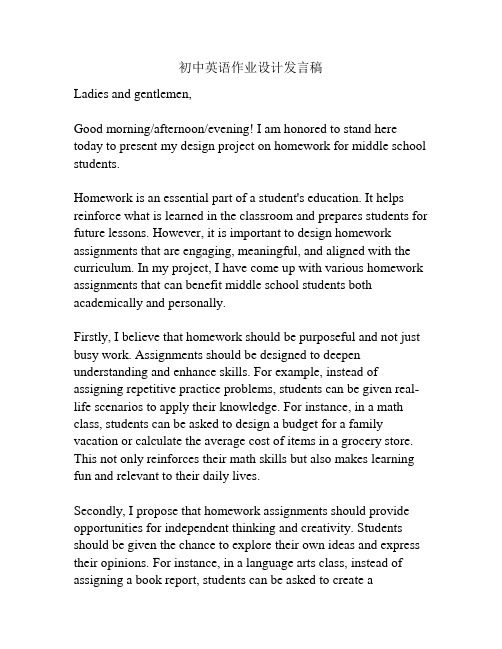 初中英语作业设计发言稿

Ladies and gentlemen,

Good morning/afternoon/evening! I am honored to stand here today to present my design project on homework for middle school students.

Homework is an essential part of a student's education. It helps reinforce what is learned in the classroom and prepares students for future lessons. However, it is important to design homework assignments that are engaging, meaningful, and aligned with the curriculum. In my project, I have come up with various homework assignments that can benefit middle school students both academically and personally.

Firstly, I believe that homework should be purposeful and not just busy work. Assignments should be designed to deepen understanding and enhance skills. For example, instead of assigning repetitive practice problems, students can be given real-life scenarios to apply their knowledge. For instance, in a math class, students can be asked to design a budget for a family vacation or calculate the average cost of items in a grocery store. This not only reinforces their math skills but also makes learning fun and relevant to their daily lives.

Secondly, I propose that homework assignments should provide opportunities for independent thinking and creativity. Students should be given the chance to explore their own ideas and express their opinions. For instance, in a language arts class, instead of assigning a book report, students can be asked to create a